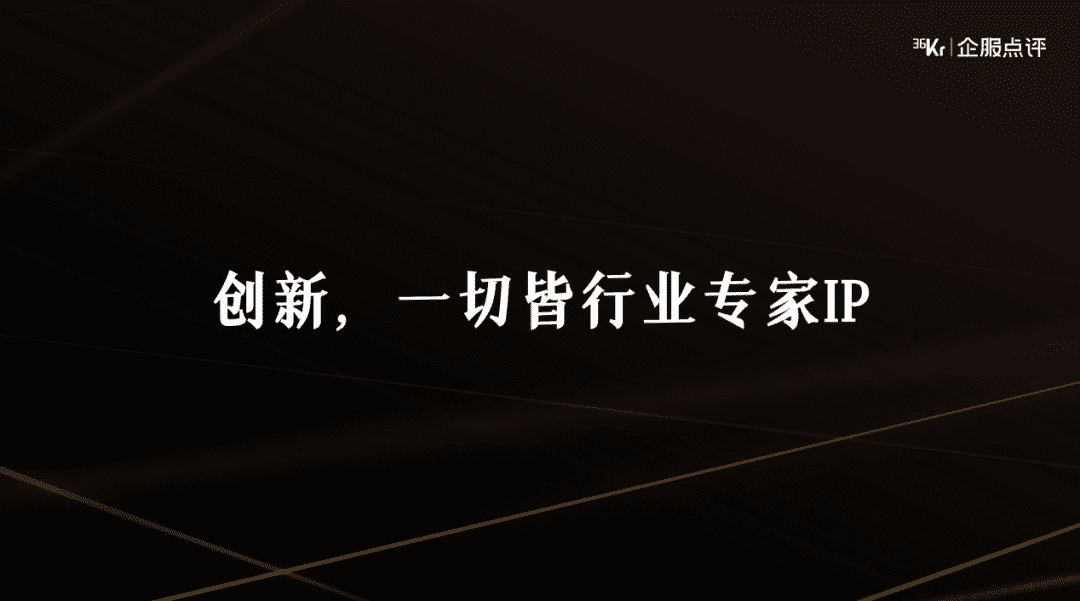 36Kr | 企服点评

创新，一切皆行业专家IP